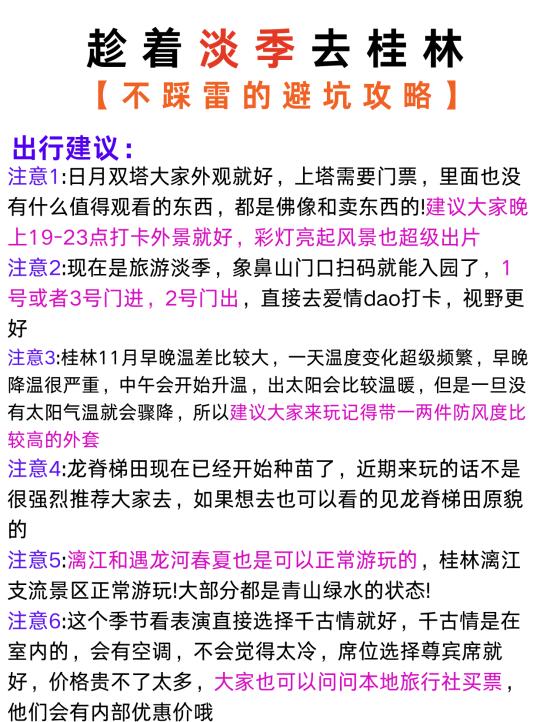 趁着淡季去桂林

【不踩雷的避坑攻略】

出行建议：

注意1:日月双塔大家外观就好，上塔需要门票，里面也没有什么值得观看的东西，都是佛像和卖东西的!建议大家晚上19-23点打卡外景就好，彩灯亮起风景也超级出片

注意2:现在是旅游淡季，象鼻山门口扫码就能入园了，1号或者3号门进，2号门出，直接去爱情dao打卡，视野更好

注意3:桂林11月早晚温差比较大，一天温度变化超级频繁，早晚降温很严重，中午会开始升温，出太阳会比较温暖，但是一旦没有太阳气温就会骤降，所以建议大家来玩记得带一两件防风度比较高的外套

注意4:龙脊梯田现在已经开始种苗了，近期来玩的话不是很强烈推荐大家去，如果想去也可以看的见龙脊梯田原貌的

注意5:漓江和遇龙河春夏也是可以正常游玩的，桂林漓江支流景区正常游玩!大部分都是青山绿水的状态!

注意6:这个季节看表演直接选择千古情就好，千古情是在室内的，会有空调，不会觉得太冷，席位选择尊宾席就好，价格贵不了太多，大家也可以问问本地旅行社买票，他们会有内部优惠价哦